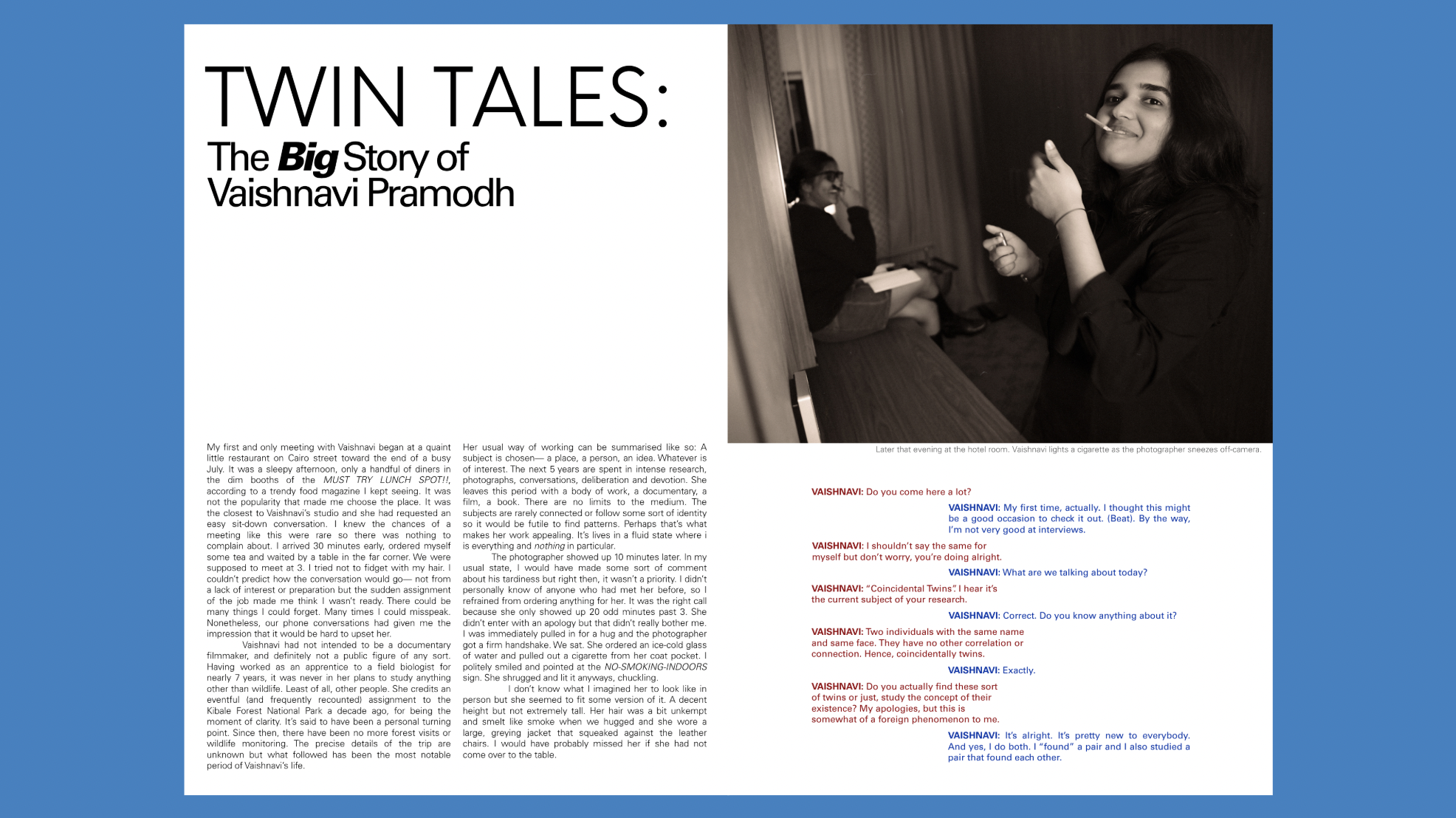 TWIN TALES:
The Big Story of Vaishnavi Pramodh

My first and only meeting with Vaishnavi began at a quaint little restaurant on Cairo street toward the end of a busy July. It was a sleepy afternoon, only a handful of diners in the dim booths of the MUST TRY LUNCH SPOT!!, according to a trendy food magazine I kept seeing. It was not the popularity that made me choose the place. It was the closest to Vaishnavi's studio and she had requested an easy sit-down conversation. I knew the chances of a meeting like this were rare so there was nothing to complain about. I arrived 30 minutes early, ordered myself some tea and waited by a table in the far corner. We were supposed to meet at 3. I tried not to fidget with my hair. I couldn't predict how the conversation would go— not from a lack of interest or preparation but the sudden assignment of the job made me think I wasn't ready. There could be many things I could forget. Many times I could misspeak. Nonetheless, our phone conversations had given me the impression that it would be hard to upset her.

Vaishnavi had not intended to be a documentary filmmaker, and definitely not a public figure of any sort. Having worked as an apprentice to a field biologist for nearly 7 years, it was never in her plans to study anything other than wildlife. Least of all, other people. She credits an eventful (and frequently recounted) assignment to the Kibale Forest National Park a decade ago, for being the moment of clarity. It's said to have been a personal turning point. Since then, there have been no more forest visits or wildlife monitoring. The precise details of the trip are unknown but what followed has been the most notable period of Vaishnavi's life.

Her usual way of working can be summarised like so: A subject is chosen— a place, a person, an idea. Whatever is of interest. The next 5 years are spent in intense research, photographs, conversations, deliberation and devotion. She leaves this period with a body of work, a documentary, a film, a book. There are no limits to the medium. The subjects are rarely connected or follow some sort of identity so it would be futile to find patterns. Perhaps that's what makes her work appealing. It's lives in a fluid state where i is everything and nothing in particular.

The photographer showed up 10 minutes later. In my usual state, I would have made some sort of comment about his tardiness but right then, it wasn't a priority. I didn't personally know of anyone who had met her before, so I refrained from ordering anything for her. It was the right call because she only showed up 20 odd minutes past 3. She didn't enter with an apology but that didn't really bother me. I was immediately pulled in for a hug and the photographer got a firm handshake. We sat. She ordered an ice-cold glass of water and pulled out a cigarette from her coat pocket. I politely smiled and pointed at the NO-SMOKING-INDOORS sign. She shrugged and lit it anyways, chuckling.

I don't know what I imagined her to look like in person but she seemed to fit some version of it. A decent height but not extremely tall. Her hair was a bit unkempt and smelt like smoke when we hugged and she wore a large, greying jacket that squeaked against the leather chairs. I would have probably missed her if she had not come over to the table.

Later that evening at the hotel room. Vaishnavi lights a cigarette as the photographer sneezes off-camera.

VAISHNAVI: Do you come here a lot?

VAISHNAVI: My first time, actually. I thought this might be a good occasion to check it out. (Beat). By the way, I'm not very good at interviews.

VAISHNAVI: I shouldn't say the same for myself but don't worry, you're doing alright.

VAISHNAVI: What are we talking about today?

VAISHNAVI: "Coincidental Twins". I hear it's the current subject of your research.

VAISHNAVI: Correct. Do you know anything about it?

VAISHNAVI: Two individuals with the same name and same face. They have no other correlation or connection. Hence, coincidentally twins.

VAISHNAVI: Exactly.

VAISHNAVI: Do you actually find these sort of twins or just, study the concept of their existence? My apologies, but this is somewhat of a foreign phenomenon to me.

VAISHNAVI: It's alright. It's pretty new to everybody. And yes, I do both. I "found" a pair and I also studied a pair that found each other.